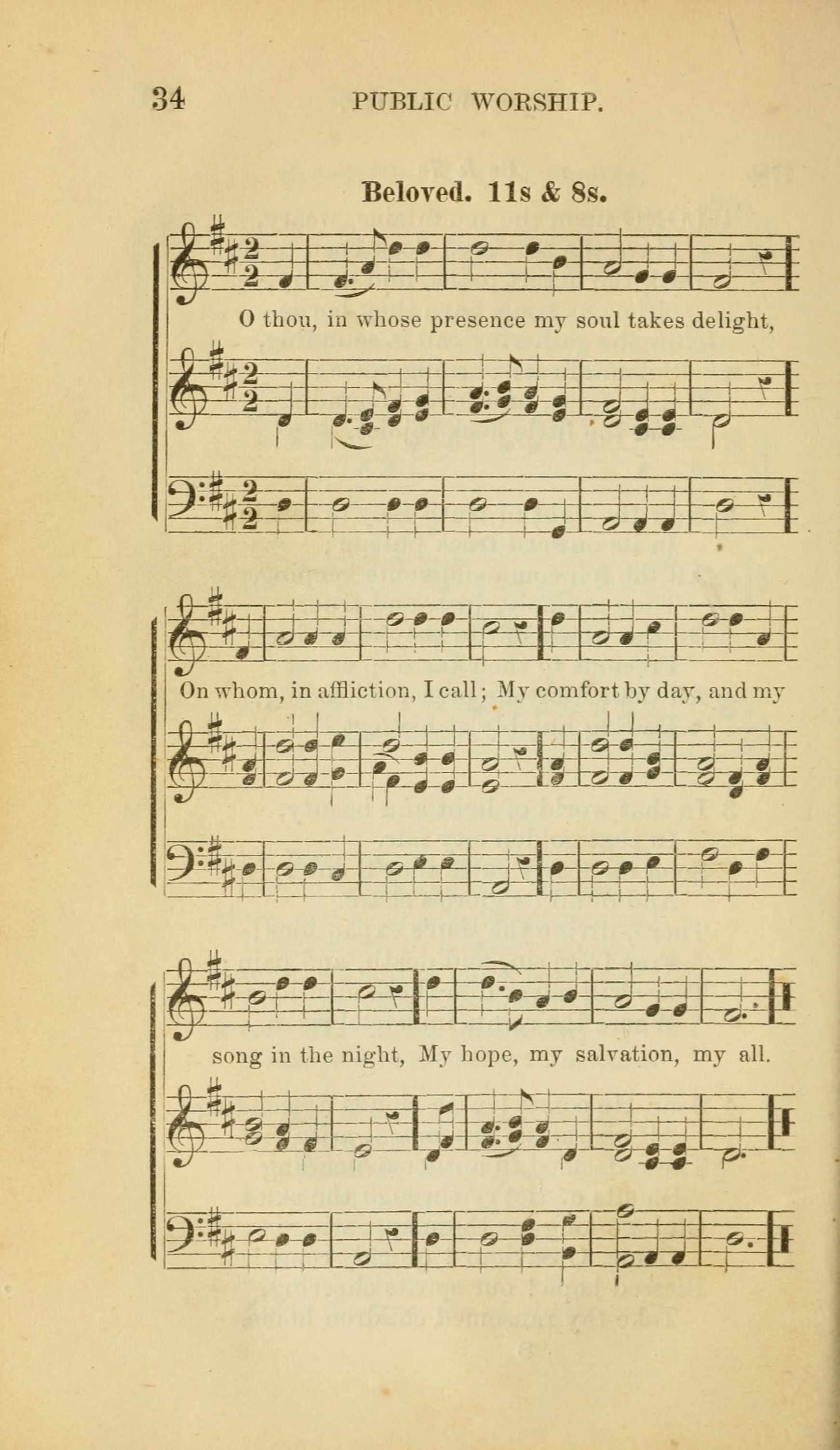 34 PUBLIC WORSHIP.

Beloved. 11s & 8s.

O thou, in whose presence my soul takes delight,

On whom, in affliction, I call; My comfort by day, and my

song in the night, My hope, my salvation, my all.